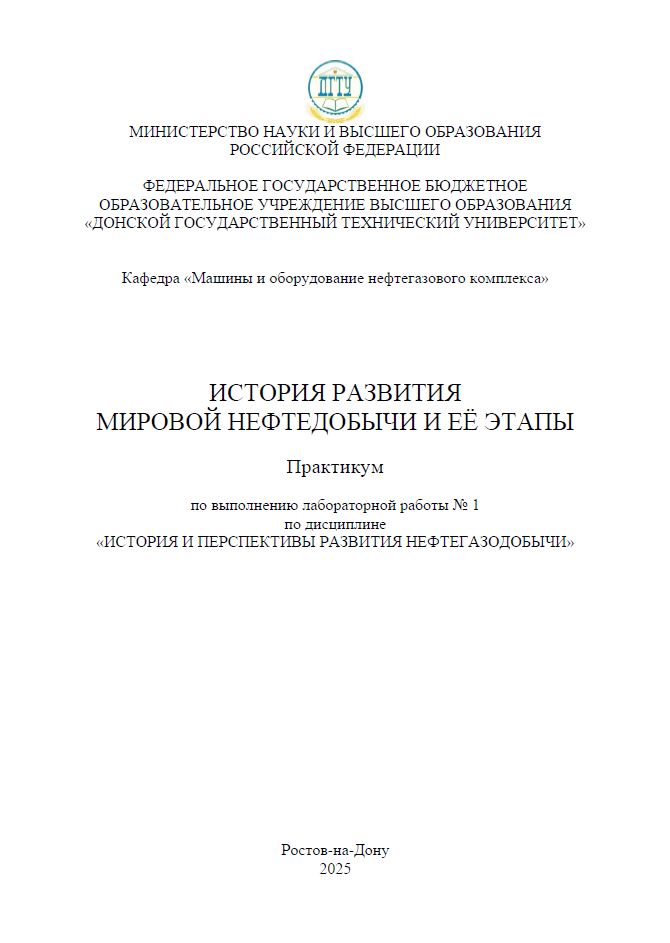 ДГТУ

МИНИСТЕРСТВО НАУКИ И ВЫСШЕГО ОБРАЗОВАНИЯ РОССИЙСКОЙ ФЕДЕРАЦИИ

ФЕДЕРАЛЬНОЕ ГОСУДАРСТВЕННОЕ БЮДЖЕТНОЕ ОБРАЗОВАТЕЛЬНОЕ УЧРЕЖДЕНИЕ ВЫСШЕГО ОБРАЗОВАНИЯ «ДОНСКОЙ ГОСУДАРСТВЕННЫЙ ТЕХНИЧЕСКИЙ УНИВЕРСИТЕТ»

Кафедра «Машины и оборудование нефтегазового комплекса»

ИСТОРИЯ РАЗВИТИЯ МИРОВОЙ НЕФТЕДОБЫЧИ И ЕЁ ЭТАПЫ

Практикум

по выполнению лабораторной работы № 1
по дисциплине
«ИСТОРИЯ И ПЕРСПЕКТИВЫ РАЗВИТИЯ НЕФТЕГАЗОДОБЫЧИ»

Ростов-на-Дону
2025